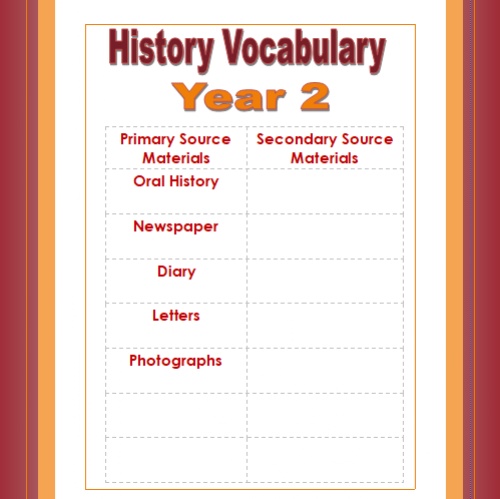 History Vocabulary

Year 2

| Primary Source Materials | Secondary Source Materials |
|---|---|
| Oral History | |
| Newspaper | |
| Diary | |
| Letters | |
| Photographs | |
| | |
| | |